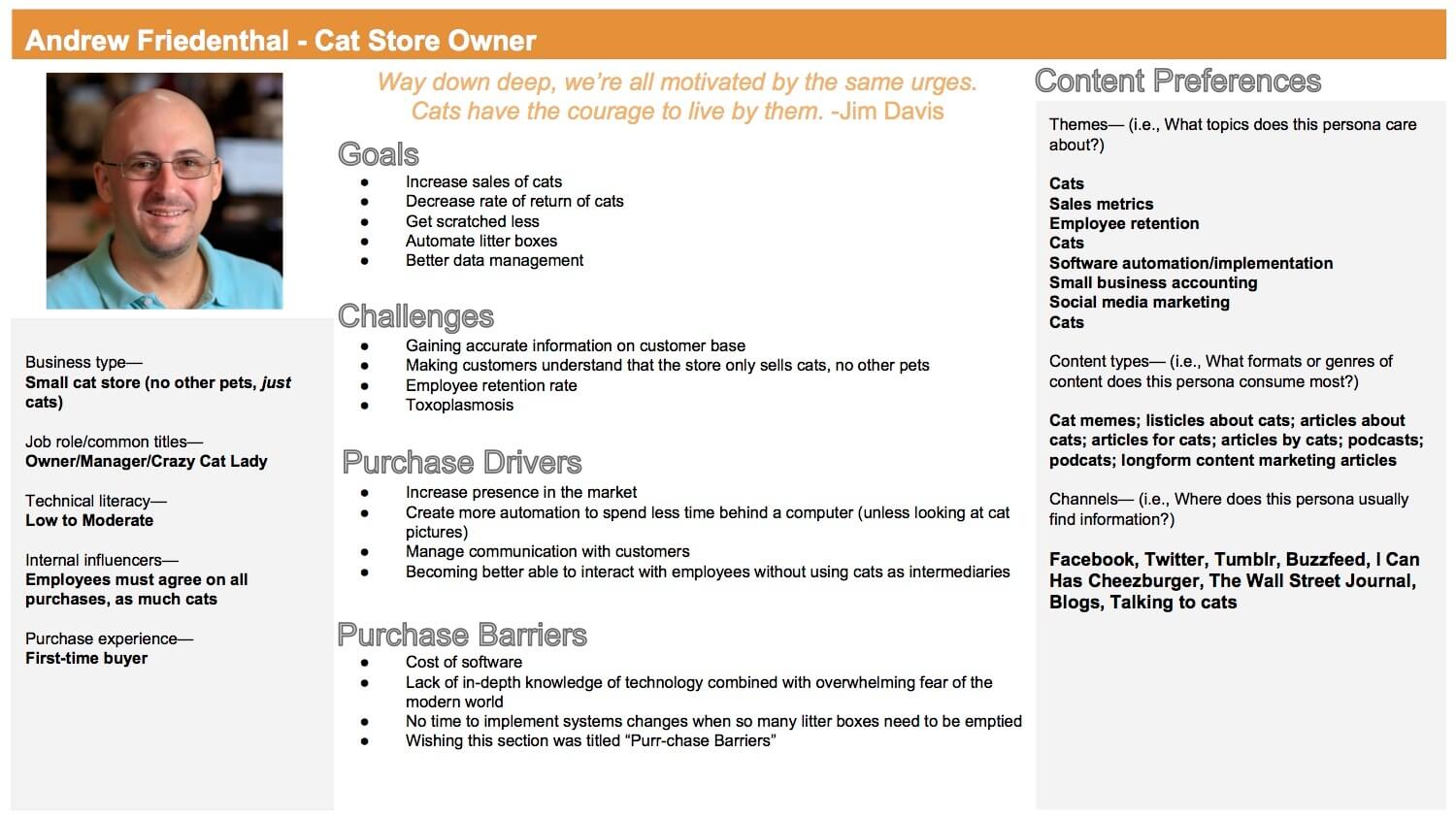 Andrew Friedenthal - Cat Store Owner

Business type—
Small cat store (no other pets, just cats)

Job role/common titles—
Owner/Manager/Crazy Cat Lady

Technical literacy—
Low to Moderate

Internal influencers—
Employees must agree on all purchases, as much cats

Purchase experience—
First-time buyer

Way down deep, we're all motivated by the same urges. Cats have the courage to live by them. -Jim Davis

Goals
• Increase sales of cats
• Decrease rate of return of cats
• Get scratched less
• Automate litter boxes
• Better data management

Challenges
• Gaining accurate information on customer base
• Making customers understand that the store only sells cats, no other pets
• Employee retention rate
• Toxoplasmosis

Purchase Drivers
• Increase presence in the market
• Create more automation to spend less time behind a computer (unless looking at cat pictures)
• Manage communication with customers
• Becoming better able to interact with employees without using cats as intermediaries

Purchase Barriers
• Cost of software
• Lack of in-depth knowledge of technology combined with overwhelming fear of the modern world
• No time to implement systems changes when so many litter boxes need to be emptied
• Wishing this section was titled "Purr-chase Barriers"

Content Preferences

Themes— (i.e., What topics does this persona care about?)

Cats
Sales metrics
Employee retention
Cats
Software automation/implementation
Small business accounting
Social media marketing
Cats

Content types— (i.e., What formats or genres of content does this persona consume most?)

Cat memes; listicles about cats; articles about cats; articles for cats; articles by cats; podcasts; podcats; longform content marketing articles

Channels— (i.e., Where does this persona usually find information?)

Facebook, Twitter, Tumblr, Buzzfeed, I Can Has Cheezburger, The Wall Street Journal, Blogs, Talking to cats